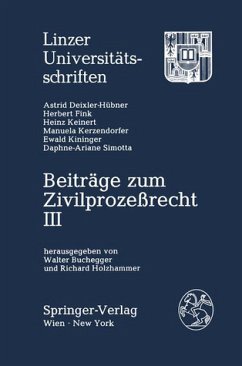 Linzer Universitätsschriften

Astrid Deixler-Hübner
Herbert Fink
Heinz Keinert
Manuela Kerzendorfer
Ewald Kininger
Daphne-Ariane Simotta

Beiträge zum Zivilprozeßrecht III

herausgegeben von
Walter Buchegger
und Richard Holzhammer

Springer-Verlag
Wien · New York